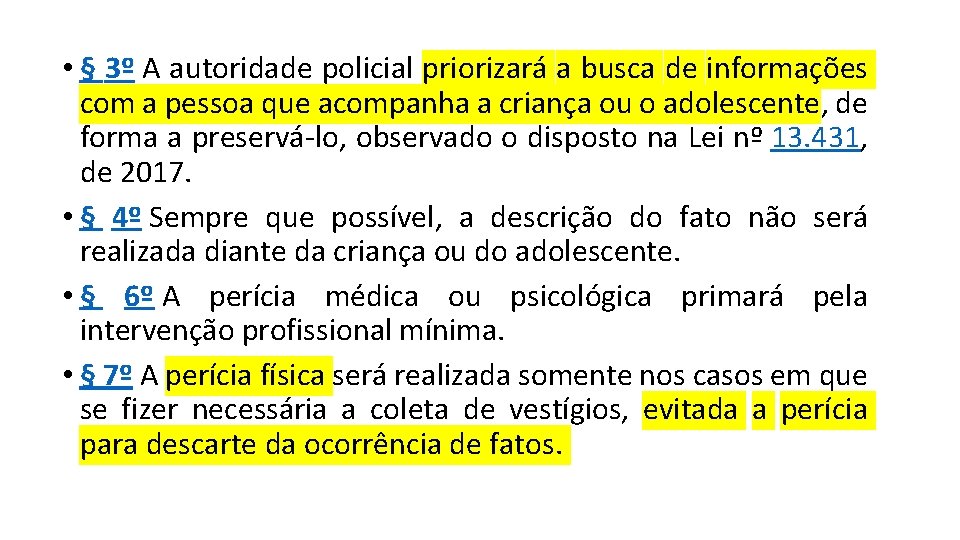 • § 3º A autoridade policial priorizará a busca de informações com a pessoa que acompanha a criança ou o adolescente, de forma a preservá-lo, observado o disposto na Lei nº 13.431, de 2017.
• § 4º Sempre que possível, a descrição do fato não será realizada diante da criança ou do adolescente.
• § 6º A perícia médica ou psicológica primará pela intervenção profissional mínima.
• § 7º A perícia física será realizada somente nos casos em que se fizer necessária a coleta de vestígios, evitada a perícia para descarte da ocorrência de fatos.